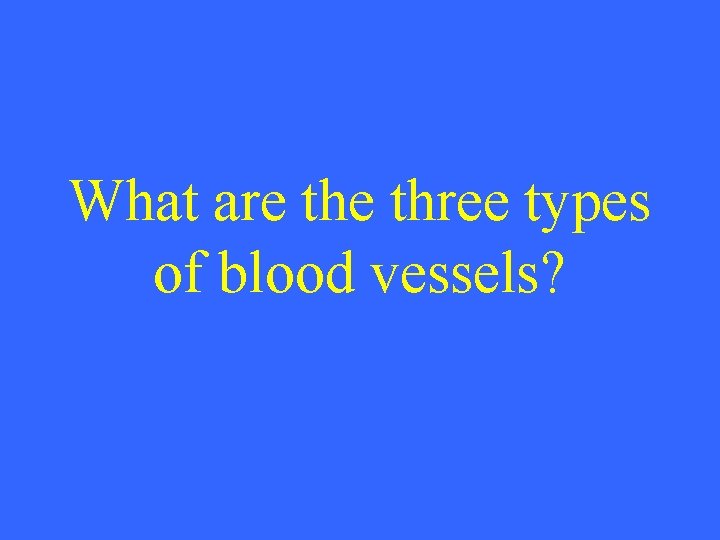 What are the three types of blood vessels?